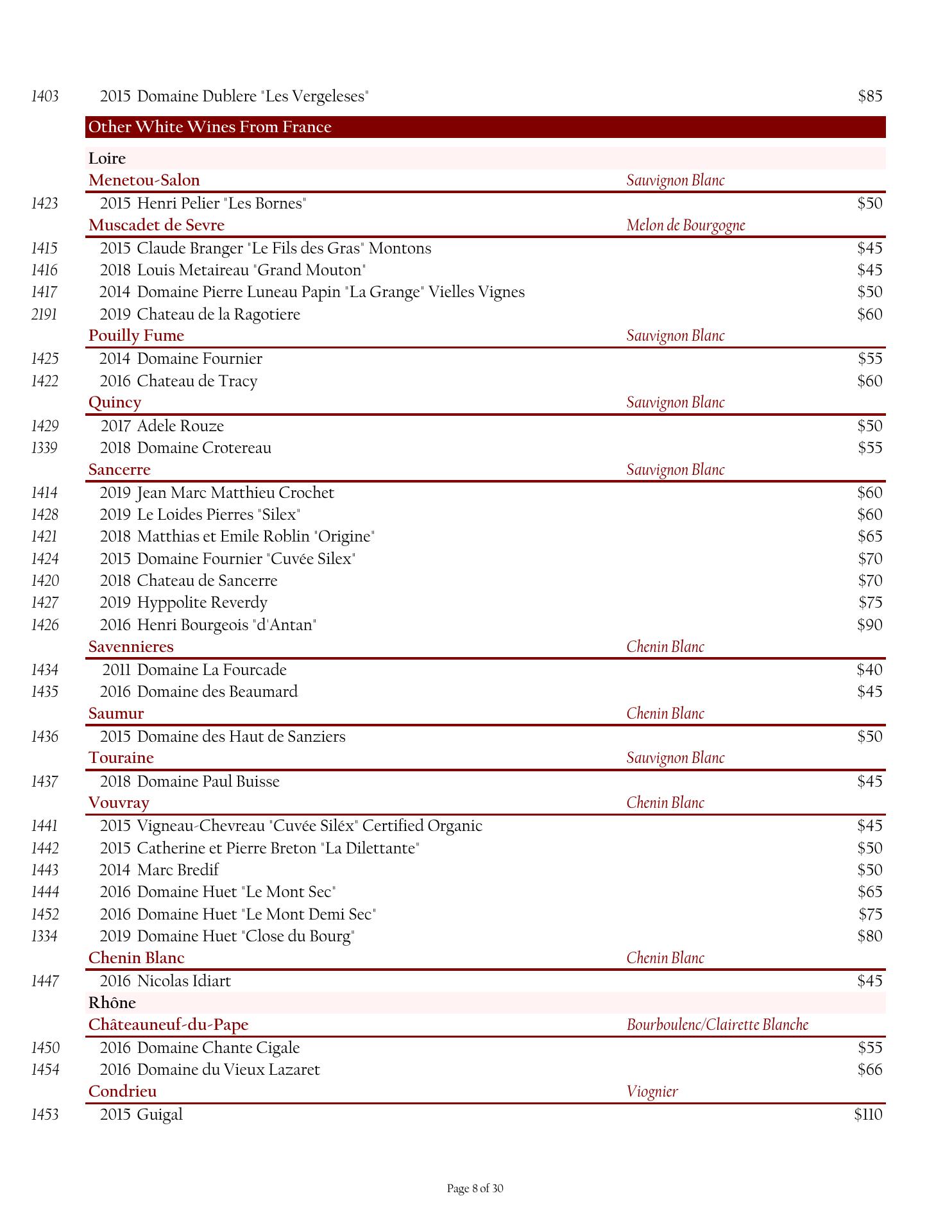 1403 2015 Domaine Dublere "Les Vergeleses" $85

Other White Wines From France

Loire

Menetou-Salon Sauvignon Blanc

1423 2015 Henri Pelier "Les Bornes" $50

Muscadet de Sevre Melon de Bourgogne

1415 2015 Claude Branger "Le Fils des Gras" Montons $45
1416 2018 Louis Metaireau "Grand Mouton" $45
1417 2014 Domaine Pierre Luneau Papin "La Grange" Vielles Vignes $50
2191 2019 Chateau de la Ragotiere $60

Pouilly Fume Sauvignon Blanc

1425 2014 Domaine Fournier $55
1422 2016 Chateau de Tracy $60

Quincy Sauvignon Blanc

1429 2017 Adele Rouze $50
1339 2018 Domaine Crotereau $55

Sancerre Sauvignon Blanc

1414 2019 Jean Marc Matthieu Crochet $60
1428 2019 Le Loides Pierres "Silex" $60
1421 2018 Matthias et Emile Roblin "Origine" $65
1424 2015 Domaine Fournier "Cuvée Silex" $70
1420 2018 Chateau de Sancerre $70
1427 2019 Hyppolite Reverdy $75
1426 2016 Henri Bourgeois "d'Antan" $90

Savennieres Chenin Blanc

1434 2011 Domaine La Fourcade $40
1435 2016 Domaine des Beaumard $45

Saumur Chenin Blanc

1436 2015 Domaine des Haut de Sanziers $50

Touraine Sauvignon Blanc

1437 2018 Domaine Paul Buisse $45

Vouvray Chenin Blanc

1441 2015 Vigneau-Chevreau "Cuvée Siléx" Certified Organic $45
1442 2015 Catherine et Pierre Breton "La Dilettante" $50
1443 2014 Marc Bredif $50
1444 2016 Domaine Huet "Le Mont Sec" $65
1452 2016 Domaine Huet "Le Mont Demi Sec" $75
1334 2019 Domaine Huet "Close du Bourg" $80

Chenin Blanc Chenin Blanc

1447 2016 Nicolas Idiart $45

Rhône

Châteauneuf-du-Pape Bourboulenc/Clairette Blanche

1450 2016 Domaine Chante Cigale $55
1454 2016 Domaine du Vieux Lazaret $66

Condrieu Viognier

1453 2015 Guigal $110

Page 8 of 30